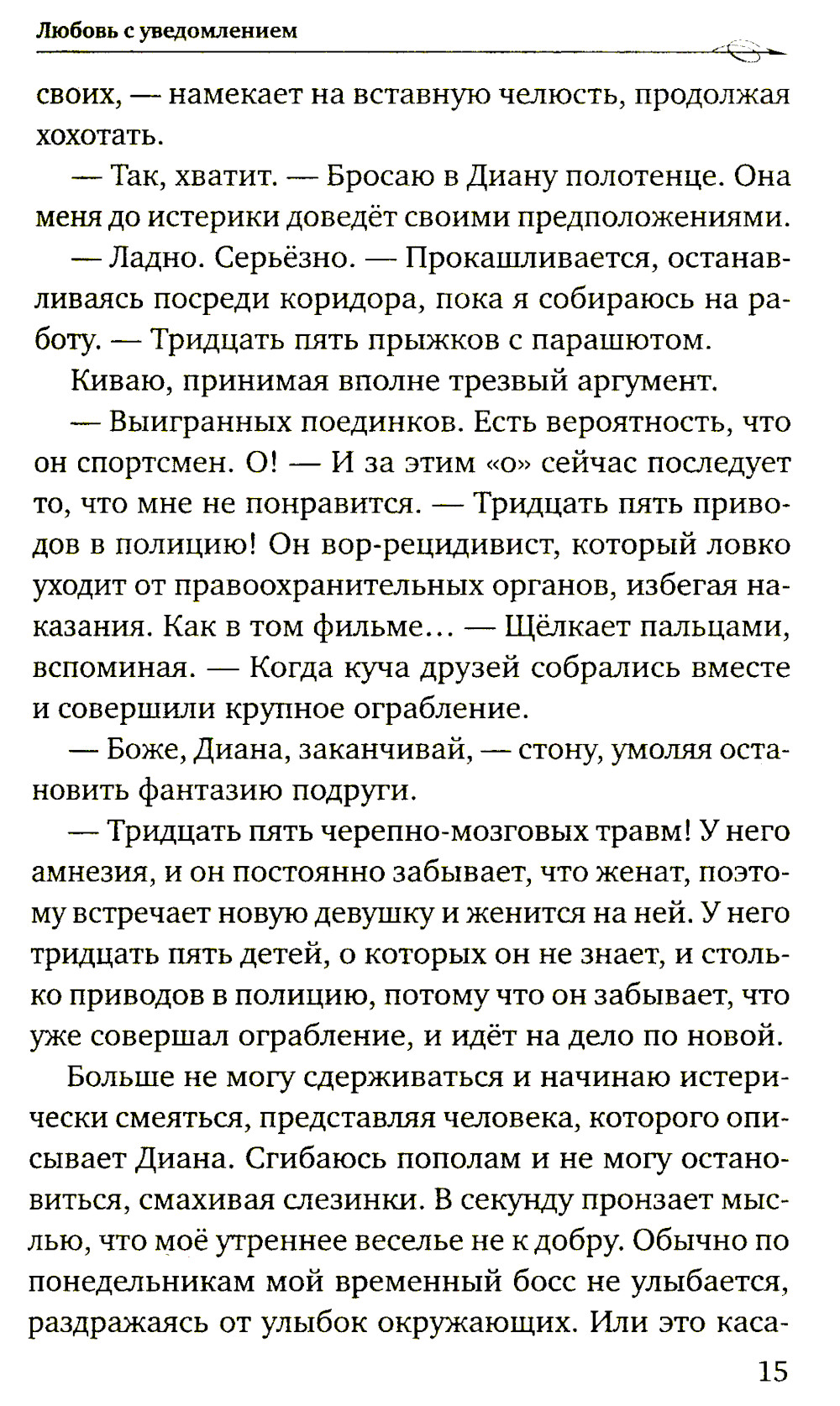 Любовь с уведомлением

своих, — намекает на вставную челюсть, продолжая хохотать.

— Так, хватит. — Бросаю в Диану полотенце. Она меня до истерики доведёт своими предположениями.

— Ладно. Серьёзно. — Прокашливается, останавливаясь посреди коридора, пока я собираюсь на работу. — Тридцать пять прыжков с парашютом.

Киваю, принимая вполне трезвый аргумент.

— Выигранных поединков. Есть вероятность, что он спортсмен. О! — И за этим «о» сейчас последует то, что мне не понравится. — Тридцать пять приводов в полицию! Он вор-рецидивист, который ловко уходит от правоохранительных органов, избегая наказания. Как в том фильме… — Щёлкает пальцами, вспоминая. — Когда куча друзей собрались вместе и совершили крупное ограбление.

— Боже, Диана, заканчивай, — стону, умоляя остановить фантазию подруги.

— Тридцать пять черепно-мозговых травм! У него амнезия, и он постоянно забывает, что женат, поэтому встречает новую девушку и женится на ней. У него тридцать пять детей, о которых он не знает, и столько приводов в полицию, потому что он забывает, что уже совершал ограбление, и идёт на дело по новой.

Больше не могу сдерживаться и начинаю истерически смеяться, представляя человека, которого описывает Диана. Сгибаюсь пополам и не могу остановиться, смахивая слезинки. В секунду пронзает мыслью, что моё утреннее веселье не к добру. Обычно по понедельникам мой временный босс не улыбается, раздражаясь от улыбок окружающих. Или это каса-

15